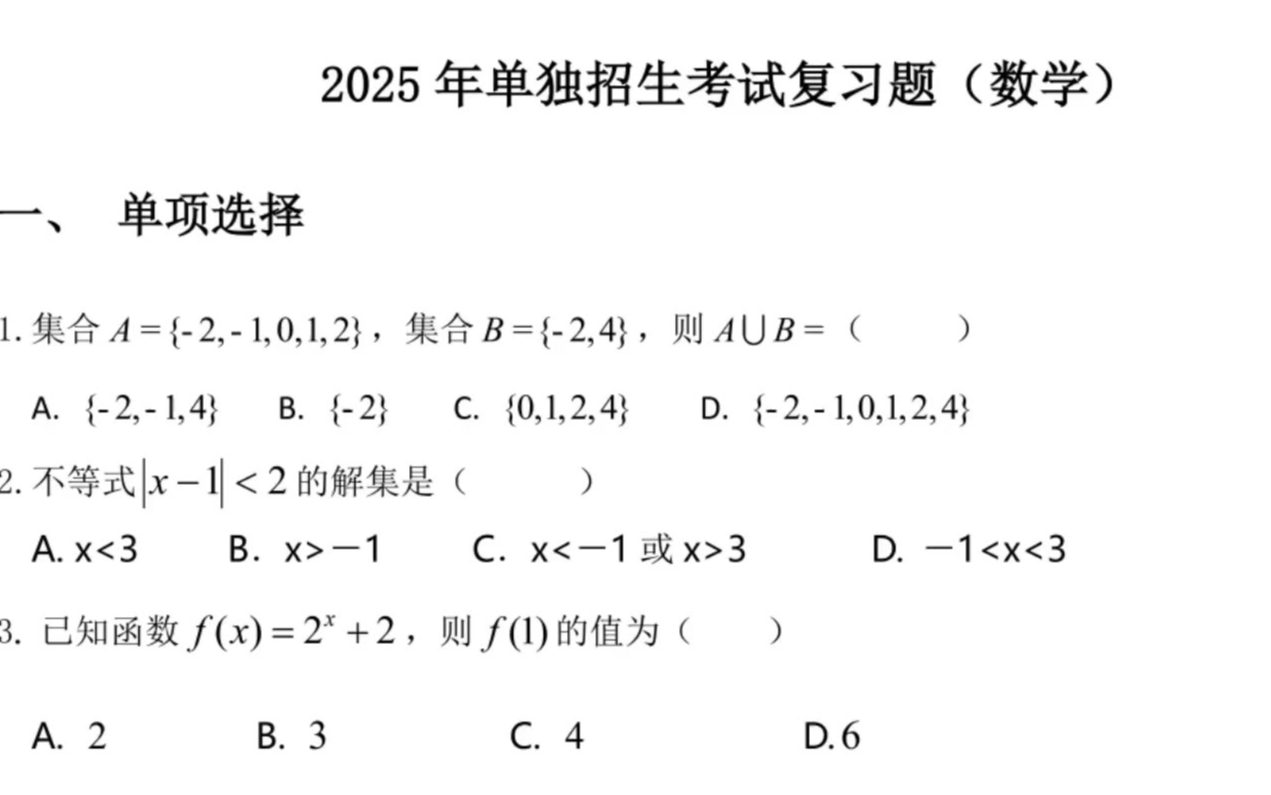 2025 年单独招生考试复习题（数学）

一、 单项选择

1. 集合 $A=\{-2,-1,0,1,2\}$，集合 $B=\{-2,4\}$，则 $A\cup B=$（ ）

A. $\{-2,-1,4\}$ B. $\{-2\}$ C. $\{0,1,2,4\}$ D. $\{-2,-1,0,1,2,4\}$

2. 不等式 $|x-1|<2$ 的解集是（ ）

A. x<3 B. x>－1 C. x<－1 或 x>3 D. －1<x<3

3. 已知函数 $f(x)=2^x+2$，则 $f(1)$ 的值为（ ）

A. 2 B. 3 C. 4 D.6